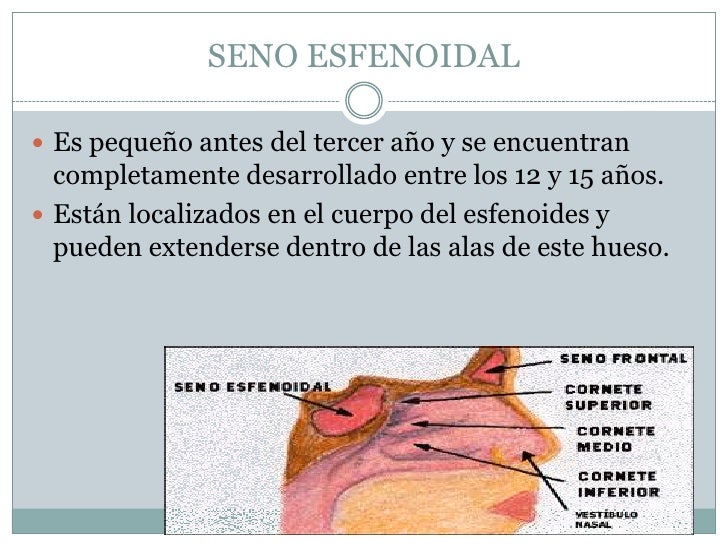 SENO ESFENOIDAL

• Es pequeño antes del tercer año y se encuentran completamente desarrollado entre los 12 y 15 años.
• Están localizados en el cuerpo del esfenoides y pueden extenderse dentro de las alas de este hueso.

SENO ESFENOIDAL

SENO FRONTAL

CORNETE SUPERIOR

CORNETE MEDIO

CORNETE INFERIOR

VESTÍBULO NASAL